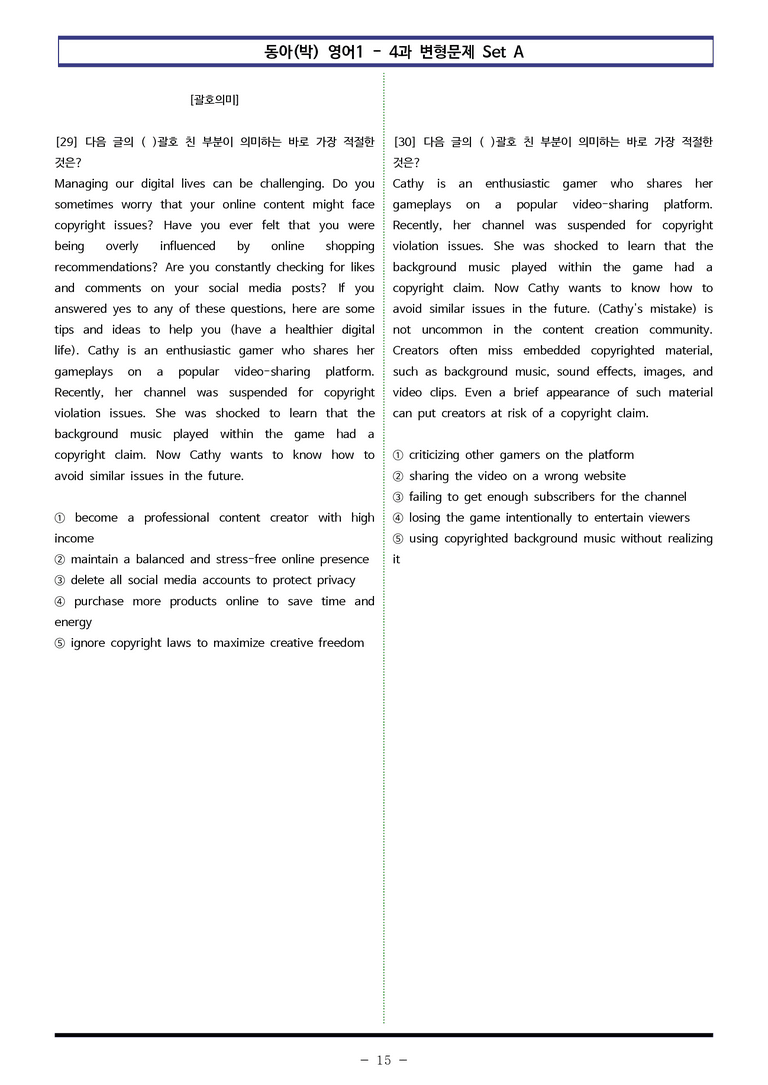 동아(박) 영어1 - 4과 변형문제 Set A

[괄호의미]

[29] 다음 글의 ( )괄호 친 부분이 의미하는 바로 가장 적절한 것은?

Managing our digital lives can be challenging. Do you sometimes worry that your online content might face copyright issues? Have you ever felt that you were being overly influenced by online shopping recommendations? Are you constantly checking for likes and comments on your social media posts? If you answered yes to any of these questions, here are some tips and ideas to help you (have a healthier digital life). Cathy is an enthusiastic gamer who shares her gameplays on a popular video-sharing platform. Recently, her channel was suspended for copyright violation issues. She was shocked to learn that the background music played within the game had a copyright claim. Now Cathy wants to know how to avoid similar issues in the future.

① become a professional content creator with high income
② maintain a balanced and stress-free online presence
③ delete all social media accounts to protect privacy
④ purchase more products online to save time and energy
⑤ ignore copyright laws to maximize creative freedom

[30] 다음 글의 ( )괄호 친 부분이 의미하는 바로 가장 적절한 것은?

Cathy is an enthusiastic gamer who shares her gameplays on a popular video-sharing platform. Recently, her channel was suspended for copyright violation issues. She was shocked to learn that the background music played within the game had a copyright claim. Now Cathy wants to know how to avoid similar issues in the future. (Cathy's mistake) is not uncommon in the content creation community. Creators often miss embedded copyrighted material, such as background music, sound effects, images, and video clips. Even a brief appearance of such material can put creators at risk of a copyright claim.

① criticizing other gamers on the platform
② sharing the video on a wrong website
③ failing to get enough subscribers for the channel
④ losing the game intentionally to entertain viewers
⑤ using copyrighted background music without realizing it

- 15 -